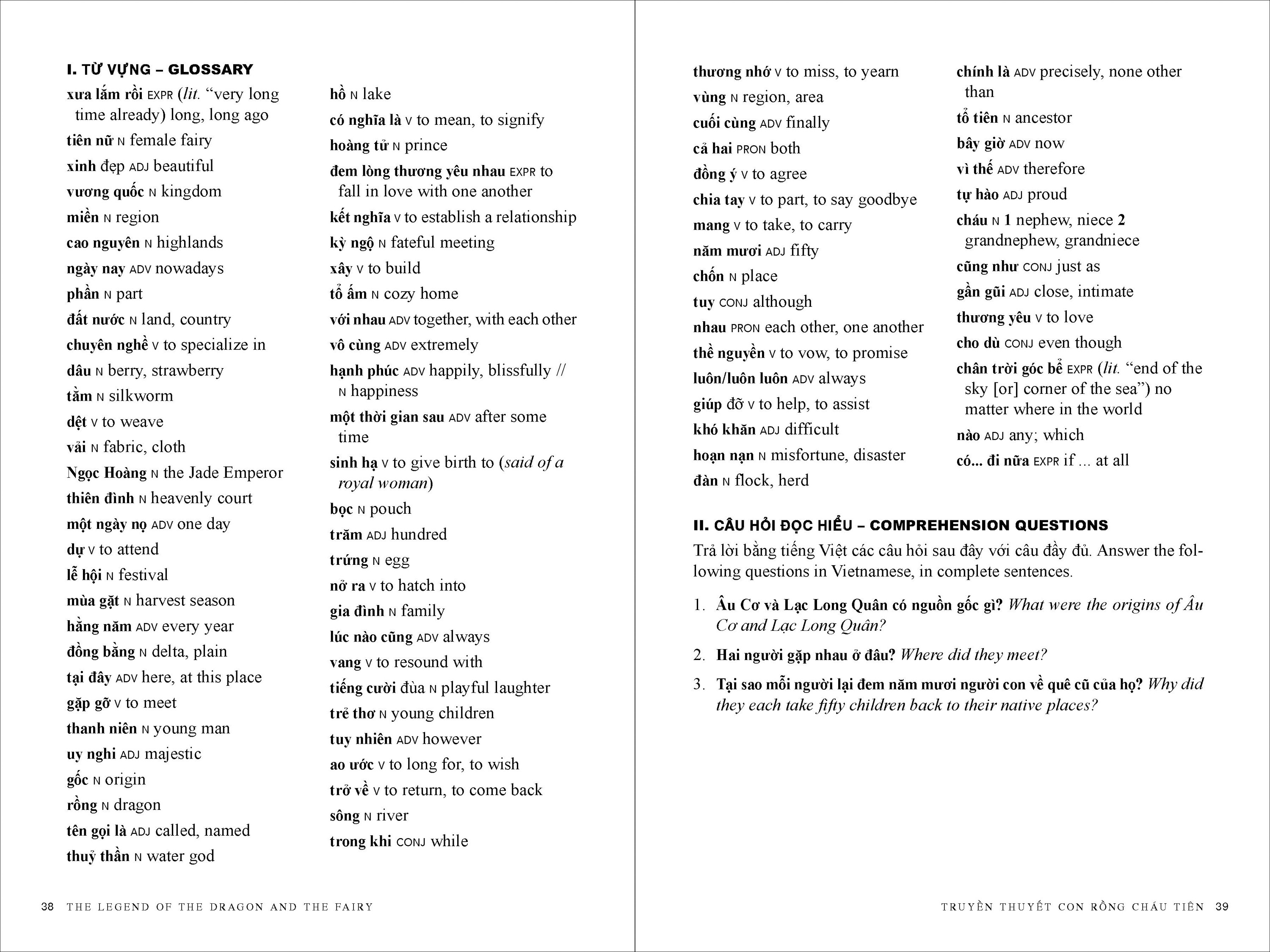 I. TỪ VỰNG – GLOSSARY

xưa lắm rồi EXPR (lit. "very long time already) long, long ago
tiên nữ N female fairy
xinh đẹp ADJ beautiful
vương quốc N kingdom
miền N region
cao nguyên N highlands
ngày nay ADV nowadays
phần N part
đất nước N land, country
chuyên nghề V to specialize in
dâu N berry, strawberry
tằm N silkworm
dệt V to weave
vải N fabric, cloth
Ngọc Hoàng N the Jade Emperor
thiên đình N heavenly court
một ngày nọ ADV one day
dự V to attend
lễ hội N festival
mùa gặt N harvest season
hằng năm ADV every year
đồng bằng N delta, plain
tại đây ADV here, at this place
gặp gỡ V to meet
thanh niên N young man
uy nghi ADJ majestic
gốc N origin
rồng N dragon
tên gọi là ADJ called, named
thuỷ thần N water god

hồ N lake
có nghĩa là V to mean, to signify
hoàng tử N prince
đem lòng thương yêu nhau EXPR to fall in love with one another
kết nghĩa V to establish a relationship
kỳ ngộ N fateful meeting
xây V to build
tổ ấm N cozy home
với nhau ADV together, with each other
vô cùng ADV extremely
hạnh phúc ADV happily, blissfully // N happiness
một thời gian sau ADV after some time
sinh hạ V to give birth to (said of a royal woman)
bọc N pouch
trăm ADJ hundred
trứng N egg
nở ra V to hatch into
gia đình N family
lúc nào cũng ADV always
vang V to resound with
tiếng cười đùa N playful laughter
trẻ thơ N young children
tuy nhiên ADV however
ao ước V to long for, to wish
trở về V to return, to come back
sông N river
trong khi CONJ while

38 THE LEGEND OF THE DRAGON AND THE FAIRY

thương nhớ V to miss, to yearn
vùng N region, area
cuối cùng ADV finally
cả hai PRON both
đồng ý V to agree
chia tay V to part, to say goodbye
mang V to take, to carry
năm mươi ADJ fifty
chốn N place
tuy CONJ although
nhau PRON each other, one another
thề nguyền V to vow, to promise
luôn/luôn luôn ADV always
giúp đỡ V to help, to assist
khó khăn ADJ difficult
hoạn nạn N misfortune, disaster
đàn N flock, herd

chính là ADV precisely, none other than
tổ tiên N ancestor
bây giờ ADV now
vì thế ADV therefore
tự hào ADJ proud
cháu N 1 nephew, niece 2 grandnephew, grandniece
cũng như CONJ just as
gần gũi ADJ close, intimate
thương yêu V to love
cho dù CONJ even though
chân trời góc bể EXPR (lit. "end of the sky [or] corner of the sea") no matter where in the world
nào ADJ any; which
có... đi nữa EXPR if ... at all

II. CÂU HỎI ĐỌC HIỂU – COMPREHENSION QUESTIONS

Trả lời bằng tiếng Việt các câu hỏi sau đây với câu đầy đủ. Answer the following questions in Vietnamese, in complete sentences.

1. Âu Cơ và Lạc Long Quân có nguồn gốc gì? What were the origins of Âu Cơ and Lạc Long Quân?

2. Hai người gặp nhau ở đâu? Where did they meet?

3. Tại sao mỗi người lại đem năm mươi người con về quê cũ của họ? Why did they each take fifty children back to their native places?

TRUYỀN THUYẾT CON RỒNG CHÁU TIÊN 39